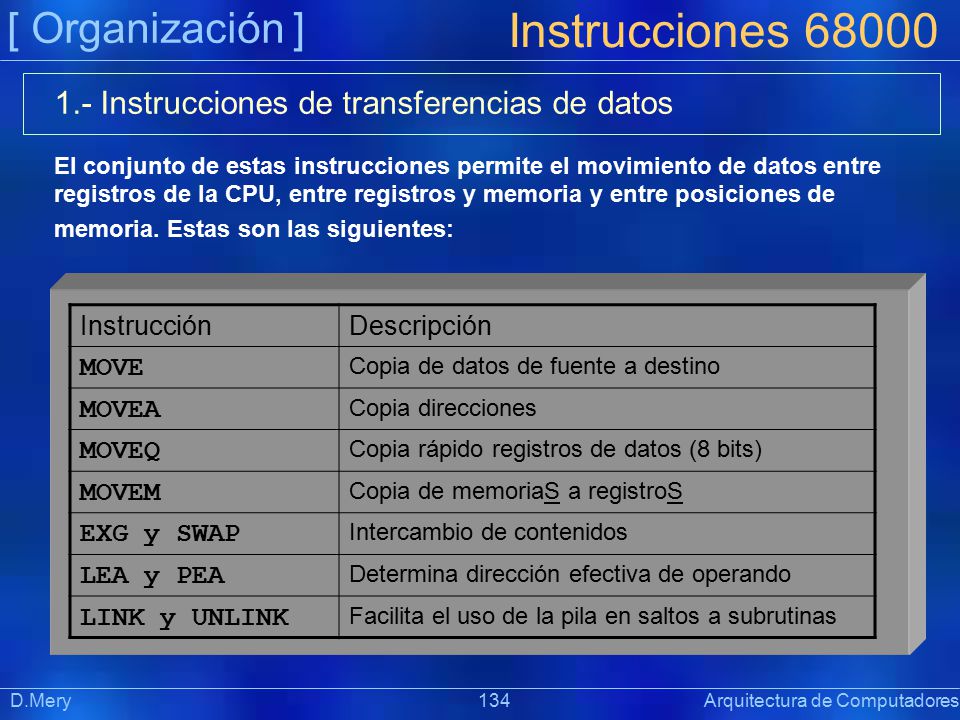 [ Organización ]

Instrucciones 68000

1.- Instrucciones de transferencias de datos

El conjunto de estas instrucciones permite el movimiento de datos entre registros de la CPU, entre registros y memoria y entre posiciones de memoria. Estas son las siguientes:

| Instrucción | Descripción |
|---|---|
| MOVE | Copia de datos de fuente a destino |
| MOVEA | Copia direcciones |
| MOVEQ | Copia rápido registros de datos (8 bits) |
| MOVEM | Copia de memoriaS a registroS |
| EXG y SWAP | Intercambio de contenidos |
| LEA y PEA | Determina dirección efectiva de operando |
| LINK y UNLINK | Facilita el uso de la pila en saltos a subrutinas |

D.Mery

134

Arquitectura de Computadores